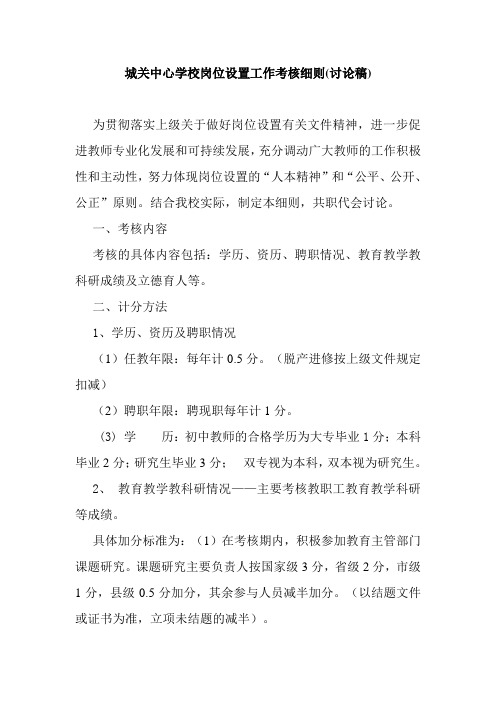 城关中心学校岗位设置工作考核细则(讨论稿)

为贯彻落实上级关于做好岗位设置有关文件精神，进一步促进教师专业化发展和可持续发展，充分调动广大教师的工作积极性和主动性，努力体现岗位设置的“人本精神”和“公平、公开、公正”原则。结合我校实际，制定本细则，共职代会讨论。

一、考核内容

考核的具体内容包括：学历、资历、聘职情况、教育教学教科研成绩及立德育人等。

二、计分方法

1、学历、资历及聘职情况

（1）任教年限：每年计 0.5 分。（脱产进修按上级文件规定扣减）

（2）聘职年限：聘现职每年计 1 分。

（3）学　　历：初中教师的合格学历为大专毕业 1 分；本科毕业 2 分；研究生毕业 3 分；　双专视为本科，双本视为研究生。

2、　教育教学教科研情况——主要考核教职工教育教学科研等成绩。

具体加分标准为：（1）在考核期内，积极参加教育主管部门课题研究。课题研究主要负责人按国家级 3 分，省级 2 分，市级 1 分，县级 0.5 分加分，其余参与人员减半加分。（以结题文件或证书为准，立项未结题的减半）。